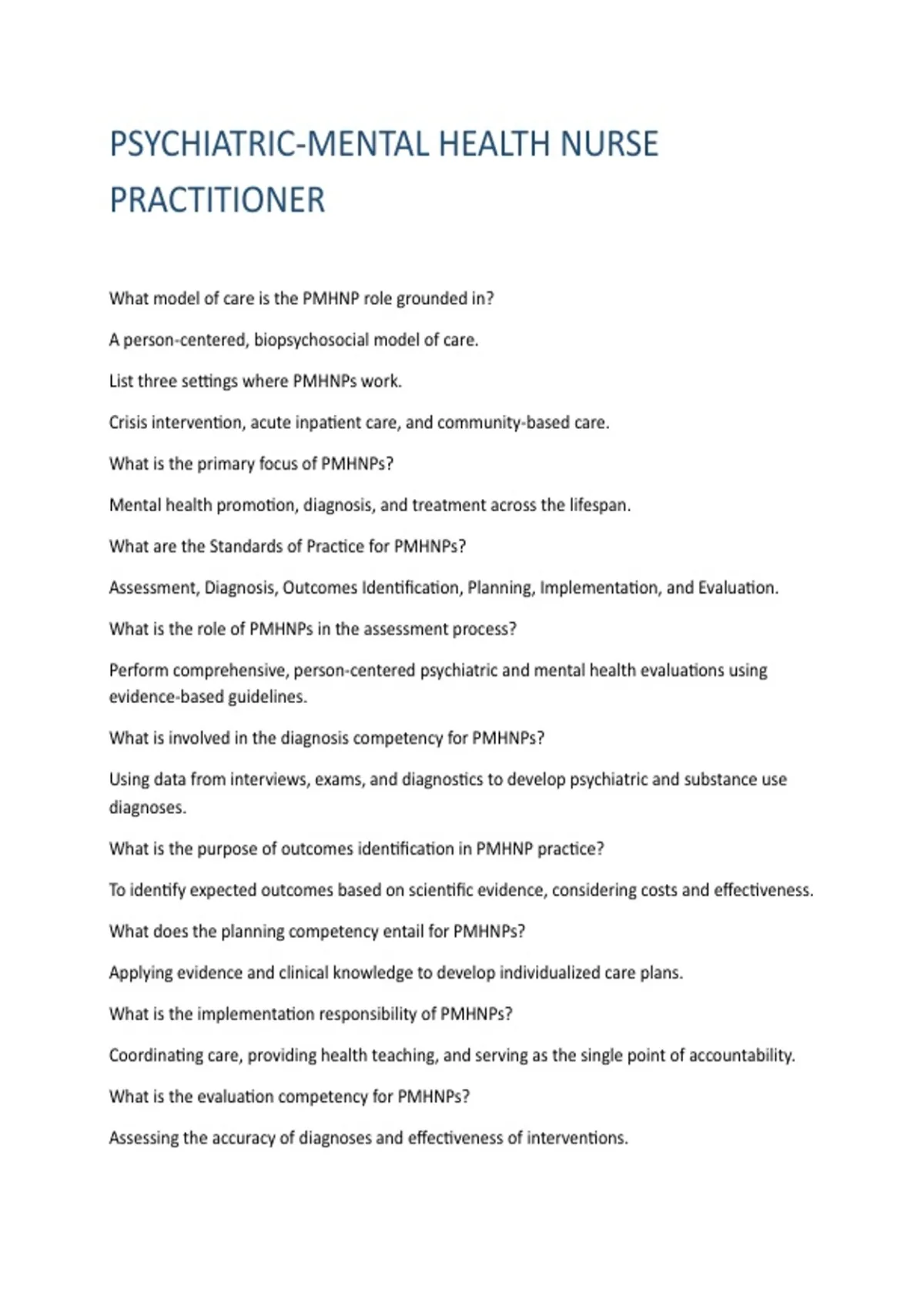 PSYCHIATRIC-MENTAL HEALTH NURSE PRACTITIONER

What model of care is the PMHNP role grounded in?

A person-centered, biopsychosocial model of care.

List three settings where PMHNPs work.

Crisis intervention, acute inpatient care, and community-based care.

What is the primary focus of PMHNPs?

Mental health promotion, diagnosis, and treatment across the lifespan.

What are the Standards of Practice for PMHNPs?

Assessment, Diagnosis, Outcomes Identification, Planning, Implementation, and Evaluation.

What is the role of PMHNPs in the assessment process?

Perform comprehensive, person-centered psychiatric and mental health evaluations using evidence-based guidelines.

What is involved in the diagnosis competency for PMHNPs?

Using data from interviews, exams, and diagnostics to develop psychiatric and substance use diagnoses.

What is the purpose of outcomes identification in PMHNP practice?

To identify expected outcomes based on scientific evidence, considering costs and effectiveness.

What does the planning competency entail for PMHNPs?

Applying evidence and clinical knowledge to develop individualized care plans.

What is the implementation responsibility of PMHNPs?

Coordinating care, providing health teaching, and serving as the single point of accountability.

What is the evaluation competency for PMHNPs?

Assessing the accuracy of diagnoses and effectiveness of interventions.